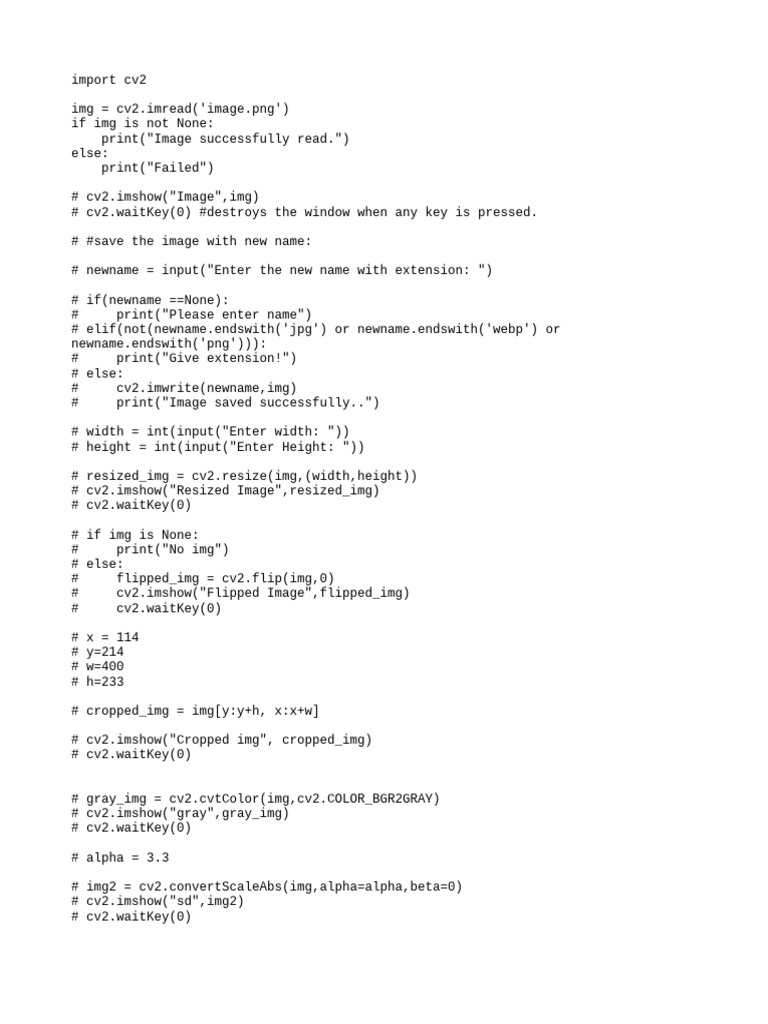 import cv2

img = cv2.imread('image.png')
if img is not None:
    print("Image successfully read.")
else:
    print("Failed")

# cv2.imshow("Image",img)
# cv2.waitKey(0) #destroys the window when any key is pressed.

# #save the image with new name:

# newname = input("Enter the new name with extension: ")

# if(newname ==None):
#     print("Please enter name")
# elif(not(newname.endswith('jpg') or newname.endswith('webp') or newname.endswith('png'))):
#     print("Give extension!")
# else:
#     cv2.imwrite(newname,img)
#     print("Image saved successfully..")

# width = int(input("Enter width: "))
# height = int(input("Enter Height: "))

# resized_img = cv2.resize(img,(width,height))
# cv2.imshow("Resized Image",resized_img)
# cv2.waitKey(0)

# if img is None:
#     print("No img")
# else:
#     flipped_img = cv2.flip(img,0)
#     cv2.imshow("Flipped Image",flipped_img)
#     cv2.waitKey(0)

# x = 114
# y=214
# w=400
# h=233

# cropped_img = img[y:y+h, x:x+w]

# cv2.imshow("Cropped img", cropped_img)
# cv2.waitKey(0)

# gray_img = cv2.cvtColor(img,cv2.COLOR_BGR2GRAY)
# cv2.imshow("gray",gray_img)
# cv2.waitKey(0)

# alpha = 3.3

# img2 = cv2.convertScaleAbs(img,alpha=alpha,beta=0)
# cv2.imshow("sd",img2)
# cv2.waitKey(0)